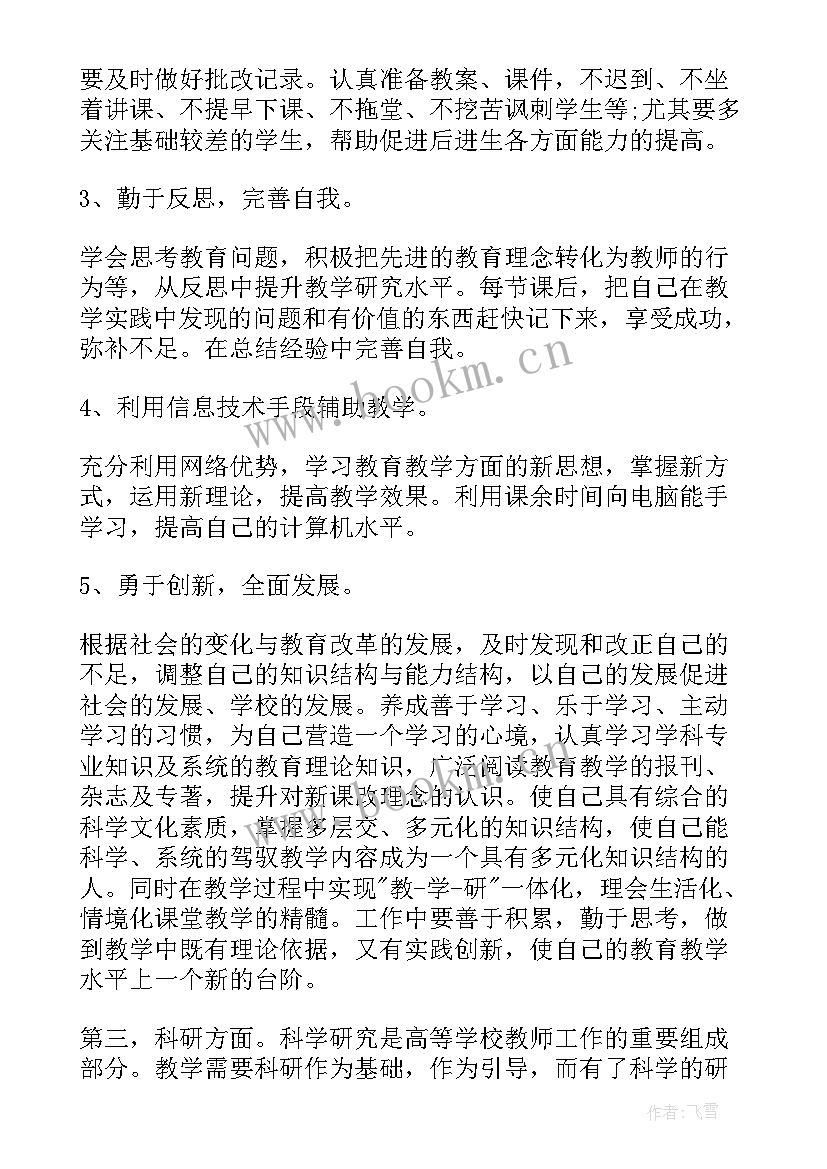 要及时做好批改记录。认真准备教案、课件，不迟到、不坐着讲课、不提早下课、不拖堂、不挖苦讽刺学生等;尤其要多关注基础较差的学生，帮助促进后进生各方面能力的提高。

3、勤于反思，完善自我。

学会思考教育问题，积极把先进的教育理念转化为教师的行为等，从反思中提升教学研究水平。每节课后，把自己在教学实践中发现的问题和有价值的东西赶快记下来，享受成功，弥补不足。在总结经验中完善自我。

4、利用信息技术手段辅助教学。

充分利用网络优势，学习教育教学方面的新思想，掌握新方式，运用新理论，提高教学效果。利用课余时间向电脑能手学习，提高自己的计算机水平。

5、勇于创新，全面发展。

根据社会的变化与教育改革的发展，及时发现和改正自己的不足，调整自己的知识结构与能力结构，以自己的发展促进社会的发展、学校的发展。养成善于学习、乐于学习、主动学习的习惯，为自己营造一个学习的心境，认真学习学科专业知识及系统的教育理论知识，广泛阅读教育教学的报刊、杂志及专著，提升对新课改理念的认识。使自己具有综合的科学文化素质，掌握多层交、多元化的知识结构，使自己能科学、系统的驾驭教学内容成为一个具有多元化知识结构的人。同时在教学过程中实现"教-学-研"一体化，理会生活化、情境化课堂教学的精髓。工作中要善于积累，勤于思考，做到教学中既有理论依据，又有实践创新，使自己的教育教学水平上一个新的台阶。

第三，科研方面。科学研究是高等学校教师工作的重要组成部分。教学需要科研作为基础，作为引导，而有了科学的研

www.bookm.cn

作者：飞雪